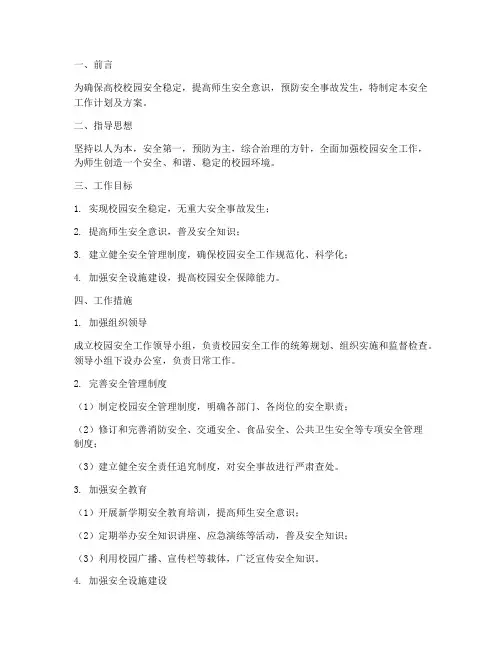 一、前言

为确保高校校园安全稳定，提高师生安全意识，预防安全事故发生，特制定本安全工作计划及方案。

二、指导思想

坚持以人为本，安全第一，预防为主，综合治理的方针，全面加强校园安全工作，为师生创造一个安全、和谐、稳定的校园环境。

三、工作目标

1. 实现校园安全稳定，无重大安全事故发生；

2. 提高师生安全意识，普及安全知识；

3. 建立健全安全管理制度，确保校园安全工作规范化、科学化；

4. 加强安全设施建设，提高校园安全保障能力。

四、工作措施

1. 加强组织领导

成立校园安全工作领导小组，负责校园安全工作的统筹规划、组织实施和监督检查。领导小组下设办公室，负责日常工作。

2. 完善安全管理制度

（1）制定校园安全管理制度，明确各部门、各岗位的安全职责；

（2）修订和完善消防安全、交通安全、食品安全、公共卫生安全等专项安全管理制度；

（3）建立健全安全责任追究制度，对安全事故进行严肃查处。

3. 加强安全教育

（1）开展新学期安全教育培训，提高师生安全意识；

（2）定期举办安全知识讲座、应急演练等活动，普及安全知识；

（3）利用校园广播、宣传栏等载体，广泛宣传安全知识。

4. 加强安全设施建设